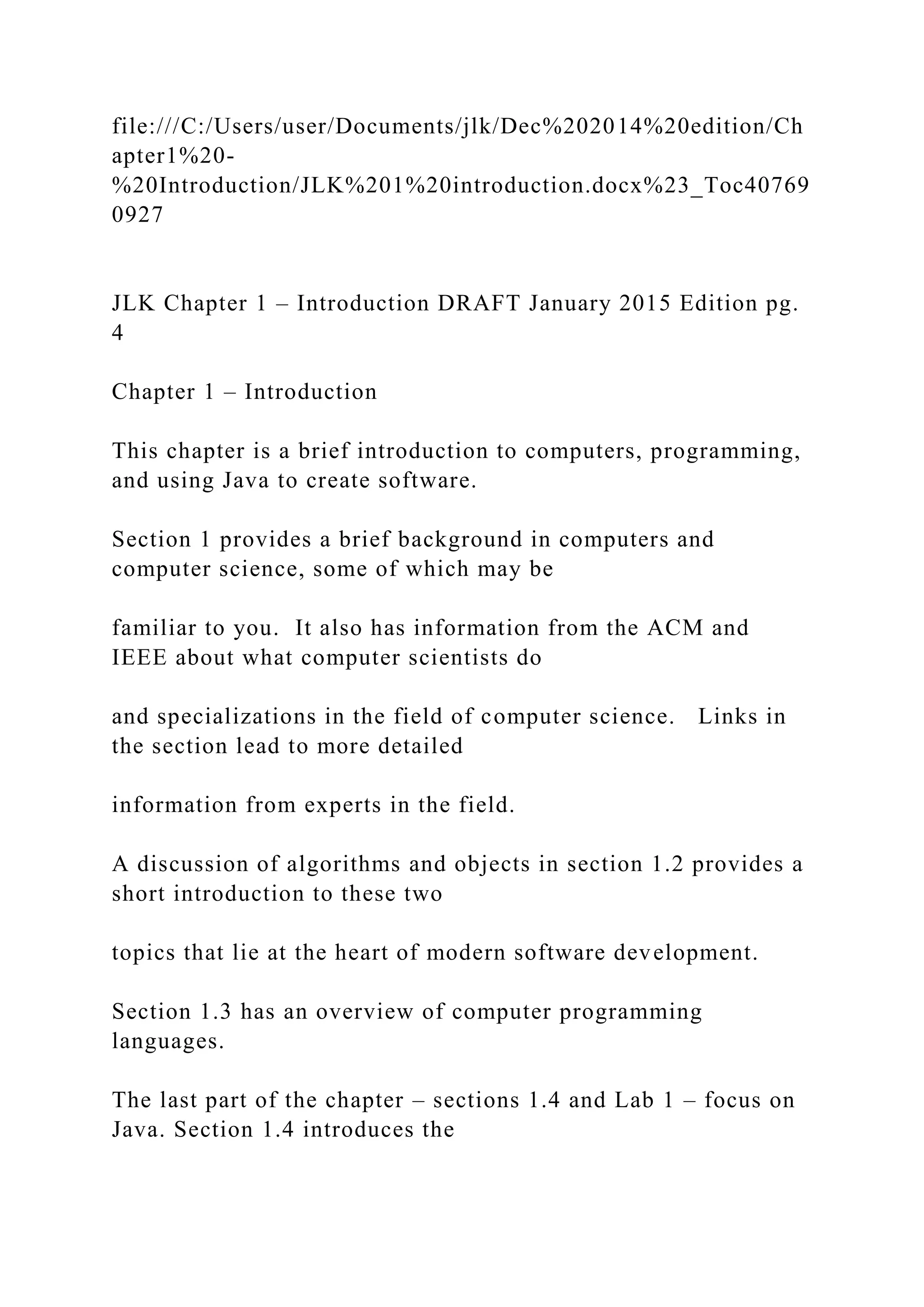 file:///C:/Users/user/Documents/jlk/Dec%202014%20edition/Chapter1%20-%20Introduction/JLK%201%20introduction.docx%23_Toc407690927

JLK Chapter 1 – Introduction DRAFT January 2015 Edition pg. 4

Chapter 1 – Introduction

This chapter is a brief introduction to computers, programming, and using Java to create software.

Section 1 provides a brief background in computers and computer science, some of which may be

familiar to you. It also has information from the ACM and IEEE about what computer scientists do

and specializations in the field of computer science. Links in the section lead to more detailed

information from experts in the field.

A discussion of algorithms and objects in section 1.2 provides a short introduction to these two

topics that lie at the heart of modern software development.

Section 1.3 has an overview of computer programming languages.

The last part of the chapter – sections 1.4 and Lab 1 – focus on Java. Section 1.4 introduces the